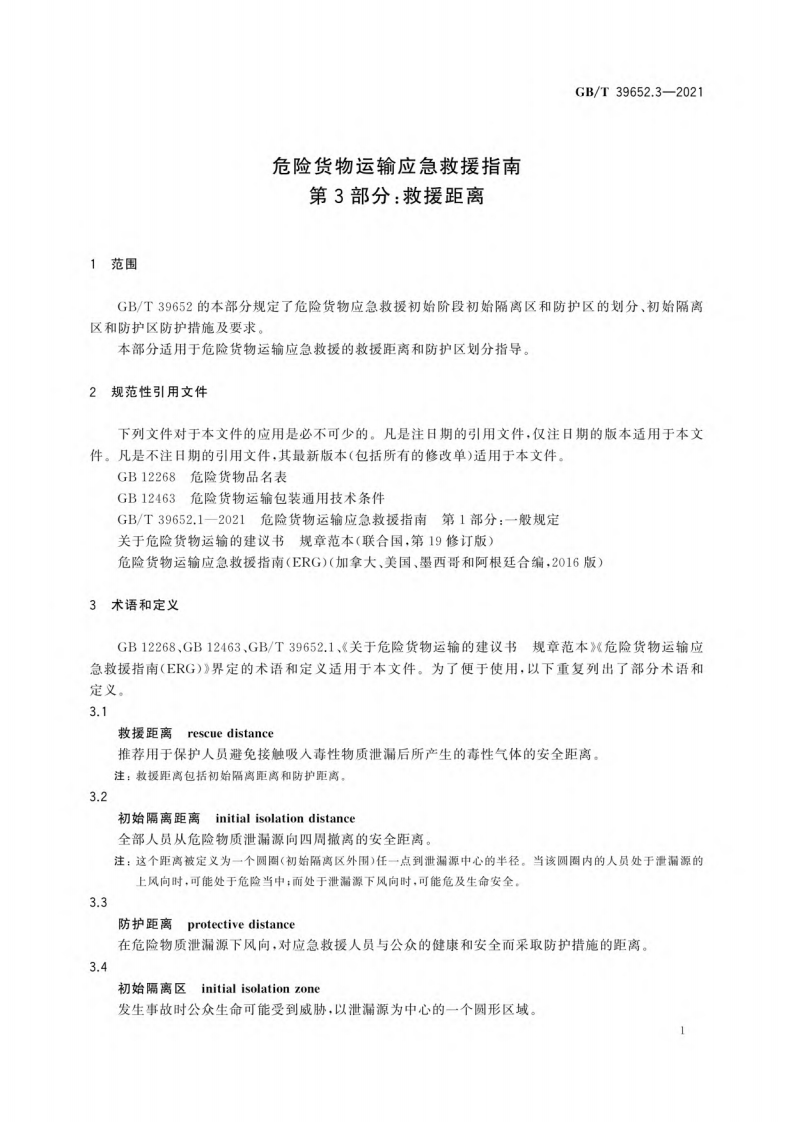 GB/T 39652.3—2021

危险货物运输应急救援指南
第3部分：救援距离

1 范围

GB/T 39652的本部分规定了危险货物应急救援初始阶段初始隔离区和防护区的划分、初始隔离区和防护区防护措施及要求。

本部分适用于危险货物运输应急救援的救援距离和防护区划分指导。

2 规范性引用文件

下列文件对于本文件的应用是必不可少的。凡是注日期的引用文件，仅注日期的版本适用于本文件。凡是不注日期的引用文件，其最新版本(包括所有的修改单)适用于本文件。

GB 12268 危险货物品名表

GB 12463 危险货物运输包装通用技术条件

GB/T 39652.1—2021 危险货物运输应急救援指南 第1部分：一般规定

关于危险货物运输的建议书 规章范本(联合国，第19修订版)

危险货物运输应急救援指南(ERG)(加拿大、美国、墨西哥和阿根廷合编，2016版)

3 术语和定义

GB 12268、GB 12463、GB/T 39652.1、《关于危险货物运输的建议书 规章范本》《危险货物运输应急救援指南(ERG)》界定的术语和定义适用于本文件。为了便于使用，以下重复列出了部分术语和定义。

3.1

救援距离 rescue distance

推荐用于保护人员避免接触吸入毒性物质泄漏后所产生的毒性气体的安全距离。

注：救援距离包括初始隔离距离和防护距离。

3.2

初始隔离距离 initial isolation distance

全部人员从危险物质泄漏源向四周撤离的安全距离。

注：这个距离被定义为一个圆圈(初始隔离区外围)任一点到泄漏源中心的半径。当该圆圈内的人员处于泄漏源的上风向时，可能处于危险当中；而处于泄漏源下风向时，可能危及生命安全。

3.3

防护距离 protective distance

在危险物质泄漏源下风向，对应急救援人员与公众的健康和安全而采取防护措施的距离。

3.4

初始隔离区 initial isolation zone

发生事故时公众生命可能受到威胁，以泄漏源为中心的一个圆形区域。

1